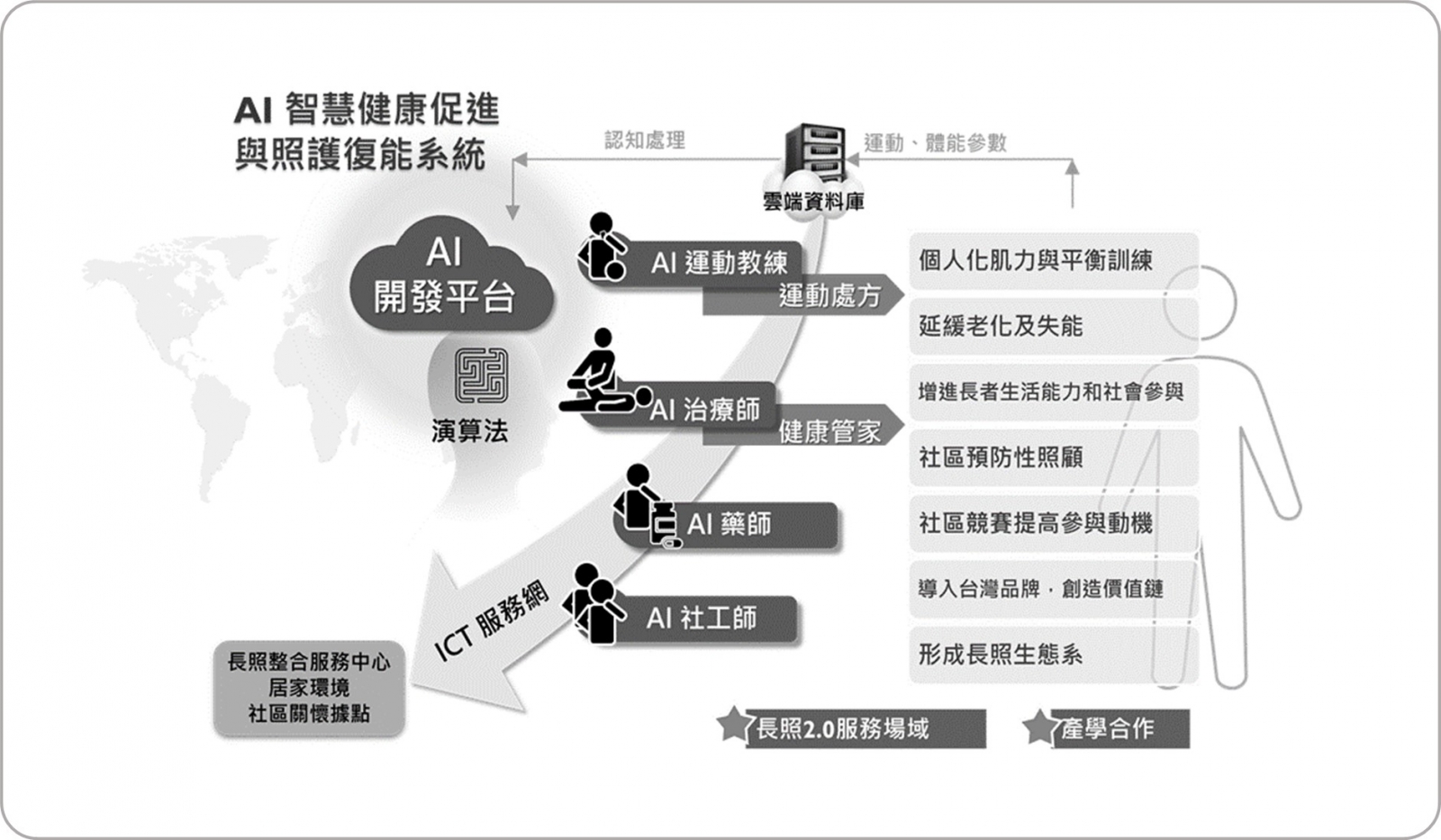 AI 智慧健康促進與照護復能系統

認知處理

雲端資料庫

運動、體能參數

AI 開發平台

演算法

AI 運動教練

運動處方

AI 治療師

健康管家

AI 藥師

AI 社工師

ICT 服務網

長照整合服務中心
居家環境
社區關懷據點

個人化肌力與平衡訓練

延緩老化及失能

增進長者生活能力和社會參與

社區預防性照顧

社區競賽提高參與動機

導入台灣品牌，創造價值鏈

形成長照生態系

長照2.0服務場域

產學合作